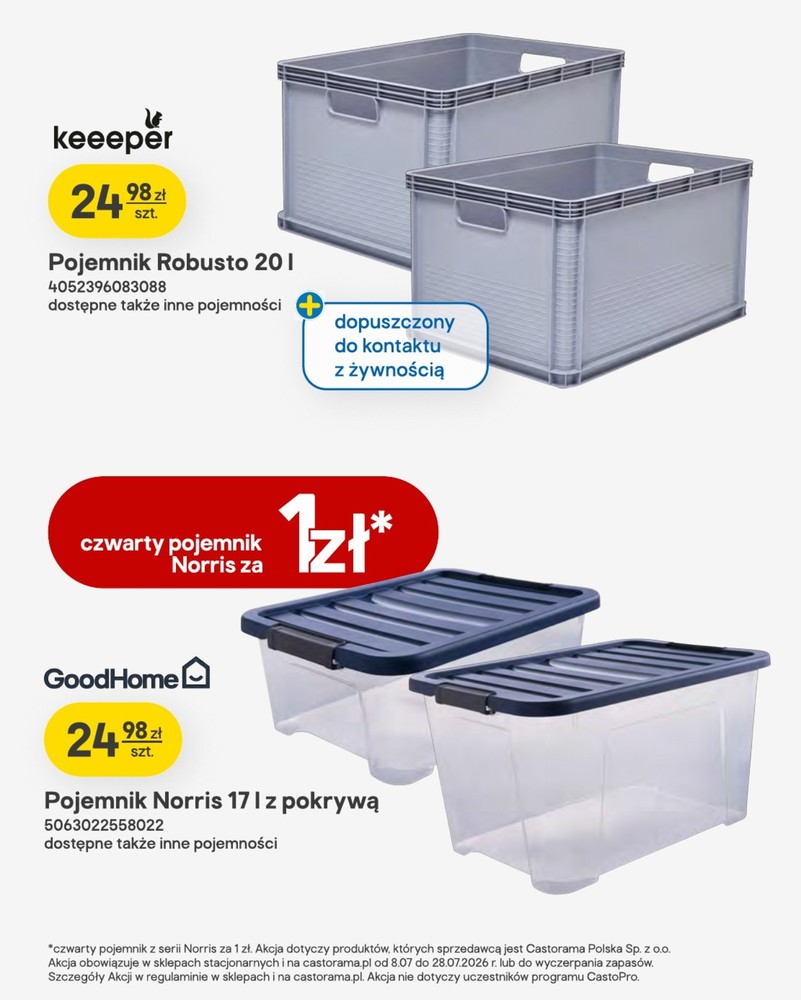 keeeper

24 98 zł szt.

Pojemnik Robusto 20 l
4052396083088
dostępne także inne pojemności

dopuszczony do kontaktu z żywnością

czwarty pojemnik Norris za 1zł*

GoodHome

24 98 zł szt.

Pojemnik Norris 17 l z pokrywą
5063022558022
dostępne także inne pojemności

*czwarty pojemnik z serii Norris za 1 zł. Akcja dotyczy produktów, których sprzedawcą jest Castorama Polska Sp. z o.o. Akcja obowiązuje w sklepach stacjonarnych i na castorama.pl od 8.07 do 28.07.2026 r. lub do wyczerpania zapasów. Szczegóły Akcji w regulaminie w sklepach i na castorama.pl. Akcja nie dotyczy uczestników programu CastoPro.